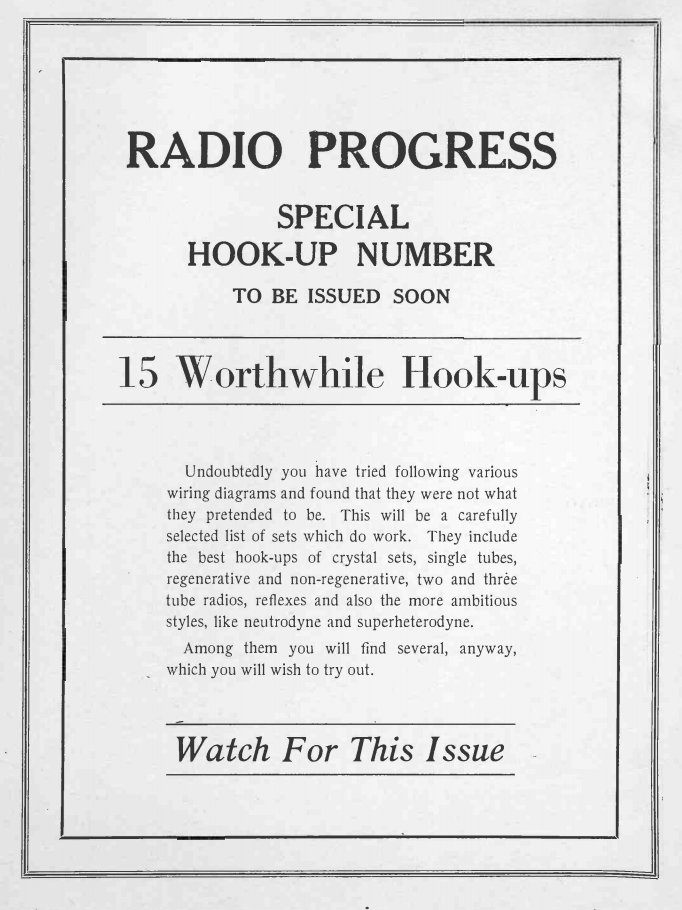 RADIO PROGRESS

SPECIAL
HOOK-UP NUMBER

TO BE ISSUED SOON

15 Worthwhile Hook-ups

Undoubtedly you have tried following various wiring diagrams and found that they were not what they pretended to be. This will be a carefully selected list of sets which do work. They include the best hook-ups of crystal sets, single tubes, regenerative and non-regenerative, two and three tube radios, reflexes and also the more ambitious styles, like neutrodyne and superheterodyne.

Among them you will find several, anyway, which you will wish to try out.

Watch For This Issue